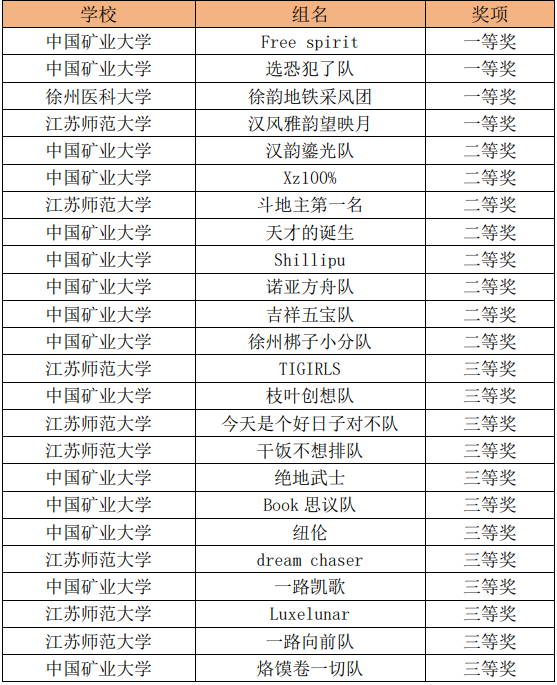 | 学校 | 组名 | 奖项 |
|---|---|---|
| 中国矿业大学 | Free spirit | 一等奖 |
| 中国矿业大学 | 选恐犯了队 | 一等奖 |
| 徐州医科大学 | 徐韵地铁采风团 | 一等奖 |
| 江苏师范大学 | 汉风雅韵望映月 | 一等奖 |
| 中国矿业大学 | 汉韵鎏光队 | 二等奖 |
| 中国矿业大学 | Xz100% | 二等奖 |
| 江苏师范大学 | 斗地主第一名 | 二等奖 |
| 中国矿业大学 | 天才的诞生 | 二等奖 |
| 中国矿业大学 | Shillipu | 二等奖 |
| 中国矿业大学 | 诺亚方舟队 | 二等奖 |
| 中国矿业大学 | 吉祥五宝队 | 二等奖 |
| 中国矿业大学 | 徐州梆子小分队 | 二等奖 |
| 江苏师范大学 | TIGIRLS | 三等奖 |
| 中国矿业大学 | 枝叶创想队 | 三等奖 |
| 江苏师范大学 | 今天是个好日子对不队 | 三等奖 |
| 江苏师范大学 | 干饭不想排队 | 三等奖 |
| 中国矿业大学 | 绝地武士 | 三等奖 |
| 中国矿业大学 | Book思议队 | 三等奖 |
| 中国矿业大学 | 纽伦 | 三等奖 |
| 江苏师范大学 | dream chaser | 三等奖 |
| 中国矿业大学 | 一路凯歌 | 三等奖 |
| 江苏师范大学 | Luxelunar | 三等奖 |
| 江苏师范大学 | 一路向前队 | 三等奖 |
| 中国矿业大学 | 烙馍卷一切队 | 三等奖 |